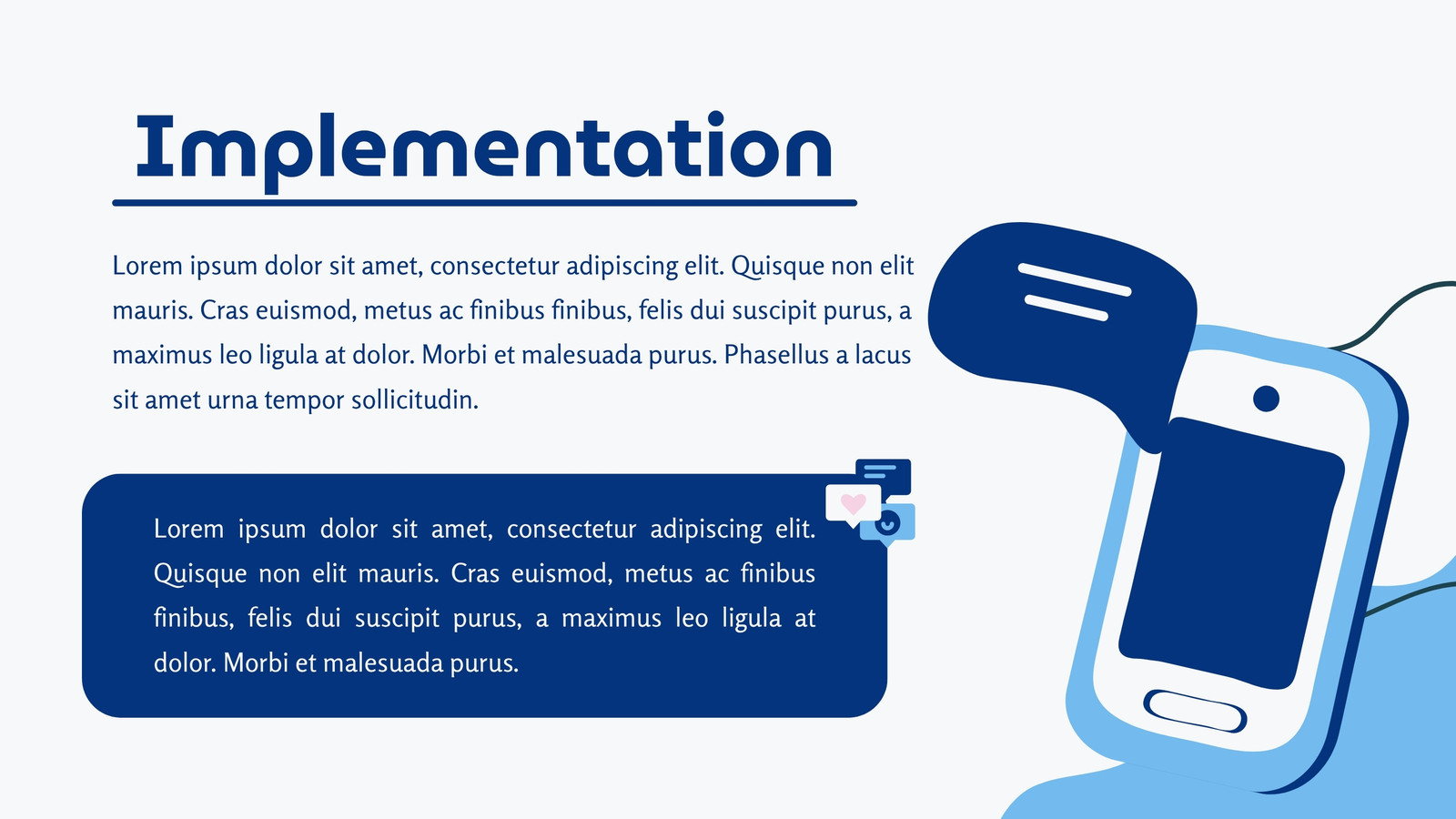 Implementation

Lorem ipsum dolor sit amet, consectetur adipiscing elit. Quisque non elit mauris. Cras euismod, metus ac finibus finibus, felis dui suscipit purus, a maximus leo ligula at dolor. Morbi et malesuada purus. Phasellus a lacus sit amet urna tempor sollicitudin.

Lorem ipsum dolor sit amet, consectetur adipiscing elit. Quisque non elit mauris. Cras euismod, metus ac finibus finibus, felis dui suscipit purus, a maximus leo ligula at dolor. Morbi et malesuada purus.